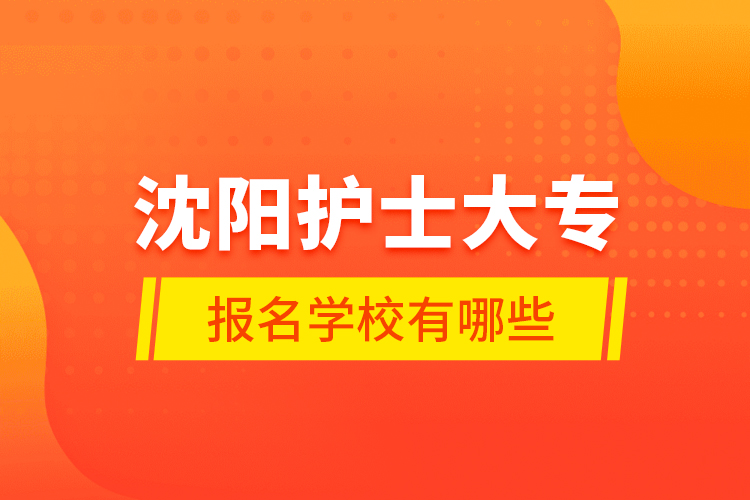 沈阳护士大专

报名学校有哪些